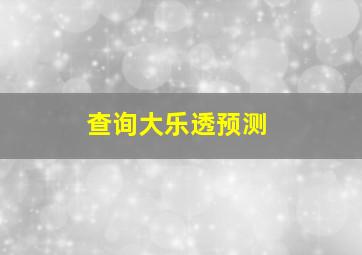 查询大乐透预测